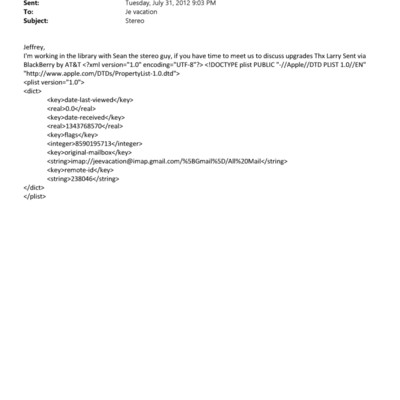 Sent: Tuesday, July 31, 2012 9:03 PM
To: Je vacation
Subject: Stereo

Jeffrey,
I'm working in the library with Sean the stereo guy, if you have time to meet us to discuss upgrades Thx Larry Sent via BlackBerry by AT&T <?xml version="1.0" encoding="UTF-8"?> <!DOCTYPE plist PUBLIC "-//Apple//DTD PLIST 1.0//EN" "http://www.apple.com/DTDs/PropertyList-1.0.dtd">
<plist version="1.0">
<dict>
<key>date-last-viewed</key>
<real>0.0</real>
<key>date-received</key>
<real>1343768570</real>
<key>flags</key>
<integer>8590195713</integer>
<key>original-mailbox</key>
<string>imap://jeevacation@imap.gmail.com/%5BGmail%5D/All%20Mail</string>
<key>remote-id</key>
<string>238046</string>
</dict>
</plist>